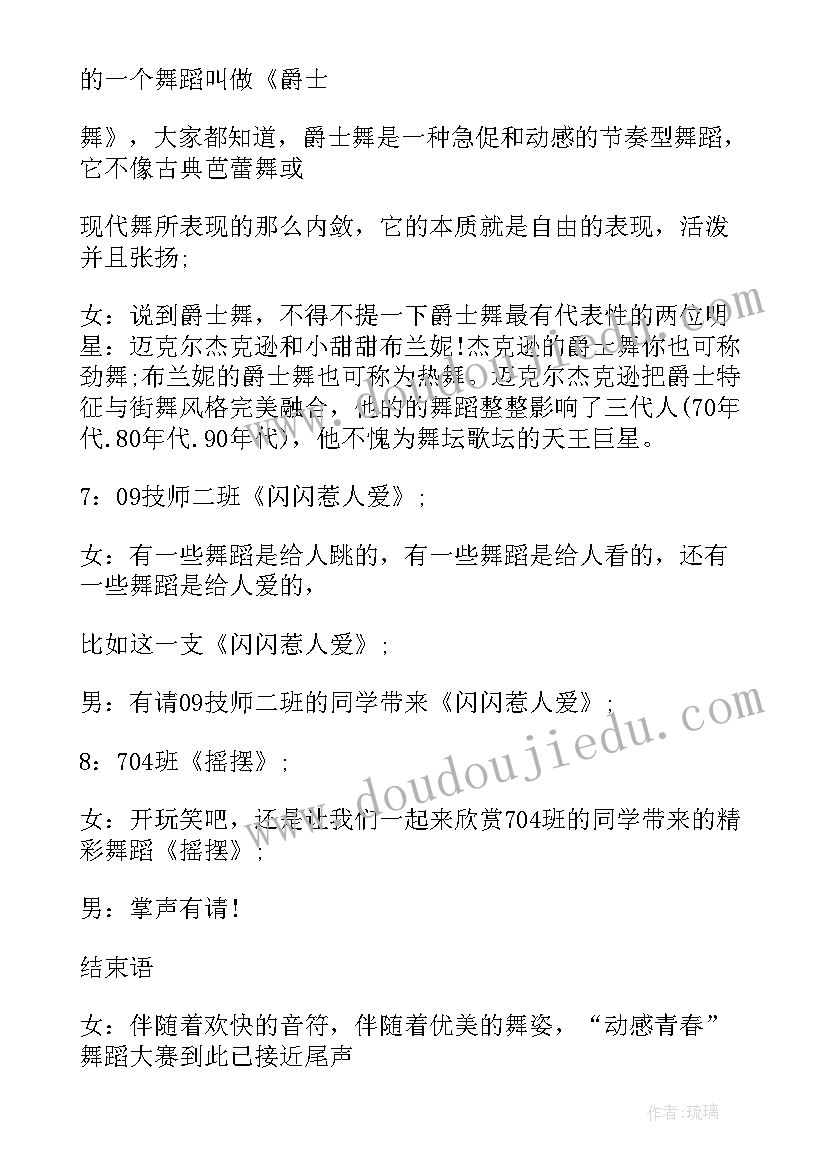 的一个舞蹈叫做《爵士

舞》，大家都知道，爵士舞是一种急促和动感的节奏型舞蹈，它不像古典芭蕾舞或

现代舞所表现的那么内敛，它的本质就是自由的表现，活泼并且张扬;

女：说到爵士舞，不得不提一下爵士舞最有代表性的两位明星：迈克尔杰克逊和小甜甜布兰妮!杰克逊的爵士舞你也可称劲舞;布兰妮的爵士舞也可称为热舞。迈克尔杰克逊把爵士特征与街舞风格完美融合，他的的舞蹈整整影响了三代人(70年代.80年代.90年代)，他不愧为舞坛歌坛的天王巨星。

7：09技师二班《闪闪惹人爱》;

女：有一些舞蹈是给人跳的，有一些舞蹈是给人看的，还有一些舞蹈是给人爱的，

比如这一支《闪闪惹人爱》;

男：有请09技师二班的同学带来《闪闪惹人爱》;

8：704班《摇摆》;

女：开玩笑吧，还是让我们一起来欣赏704班的同学带来的精彩舞蹈《摇摆》;

男：掌声有请!

结束语

女：伴随着欢快的音符，伴随着优美的舞姿，“动感青春”舞蹈大赛到此已接近尾声

www.doudoujiedu.com

作者：琉璃